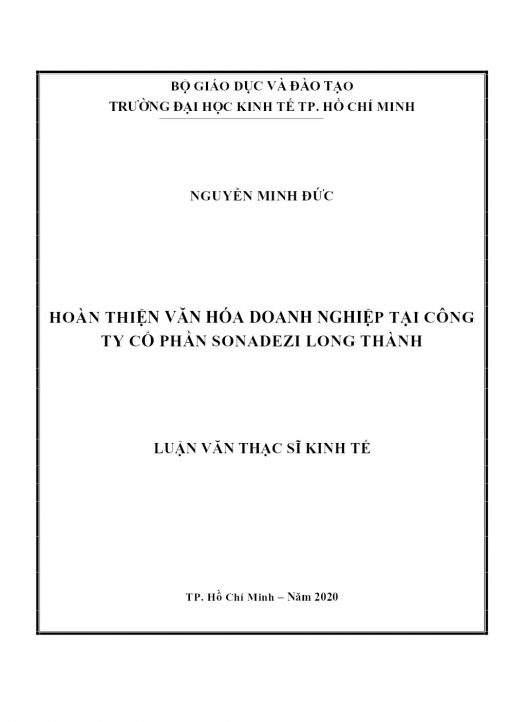 BỘ GIÁO DỤC VÀ ĐÀO TẠO
TRƯỜNG ĐẠI HỌC KINH TẾ TP. HỒ CHÍ MINH

NGUYỄN MINH ĐỨC

HOÀN THIỆN VĂN HÓA DOANH NGHIỆP TẠI CÔNG TY CỔ PHẦN SONADEZI LONG THÀNH

LUẬN VĂN THẠC SĨ KINH TẾ

TP. Hồ Chí Minh – Năm 2020